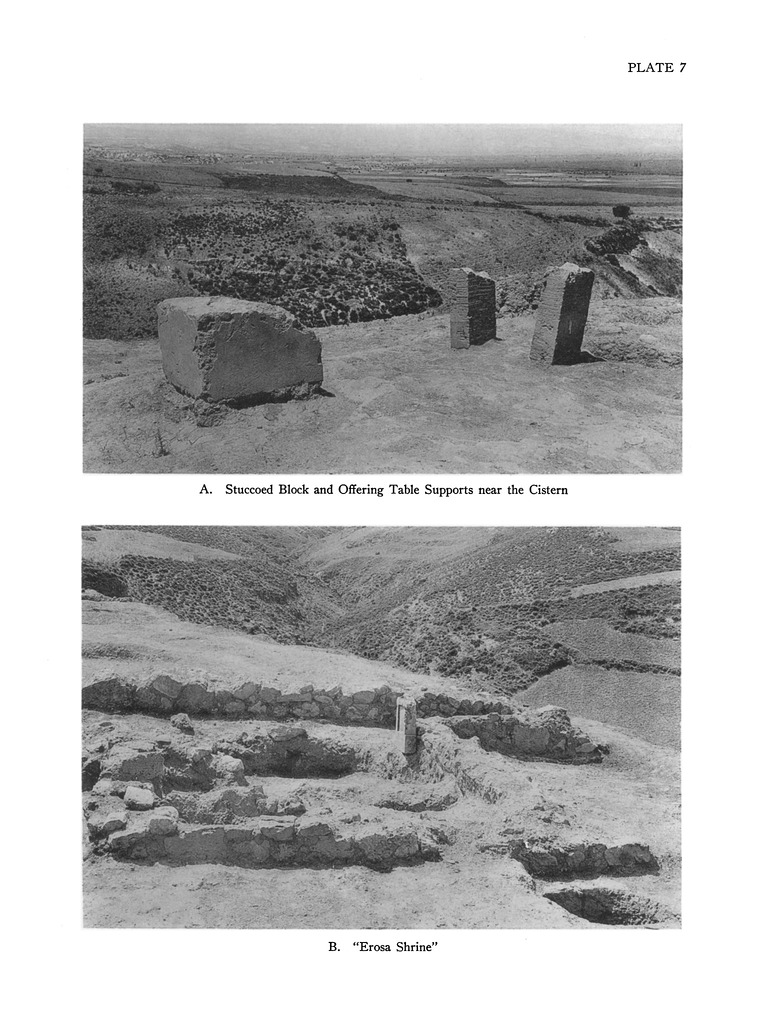 PLATE 7

A. Stuccoed Block and Offering Table Supports near the Cistern

B. "Erosa Shrine"